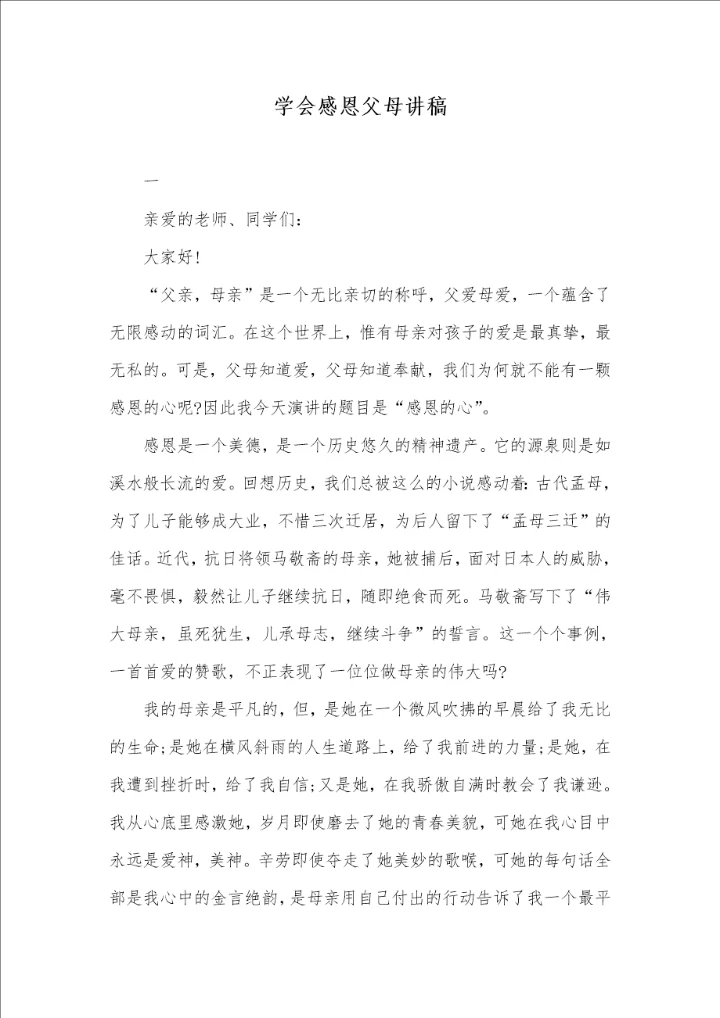 学会感恩父母讲稿

一

亲爱的老师、同学们：

大家好！

“父亲，母亲”是一个无比亲切的称呼，父爱母爱，一个蕴含了无限感动的词汇。在这个世界上，惟有母亲对孩子的爱是最真挚，最无私的。可是，父母知道爱，父母知道奉献，我们为何就不能有一颗感恩的心呢?因此我今天演讲的题目是“感恩的心”。

感恩是一个美德，是一个历史悠久的精神遗产。它的源泉则是如溪水般长流的爱。回想历史，我们总被这么的小说感动着：古代孟母，为了儿子能够成大业，不惜三次迁居，为后人留下了“孟母三迁”的佳话。近代，抗日将领马敬斋的母亲，她被捕后，面对日本人的威胁，毫不畏惧，毅然让儿子继续抗日，随即绝食而死。马敬斋写下了“伟大母亲，虽死犹生，儿承母志，继续斗争”的誓言。这一个个事例，一首首爱的赞歌，不正表现了一位位做母亲的伟大吗?

我的母亲是平凡的，但，是她在一个微风吹拂的早晨给了我无比的生命；是她在横风斜雨的人生道路上，给了我前进的力量；是她，在我遭到挫折时，给了我自信；又是她，在我骄傲自满时教会了我谦逊。我从心底里感激她，岁月即使磨去了她的青春美貌，可她在我心目中永远是爱神，美神。辛劳即使夺走了她美妙的歌喉，可她的每句话全部是我心中的金言绝韵，是母亲用自己付出的行动告诉了我一个最平